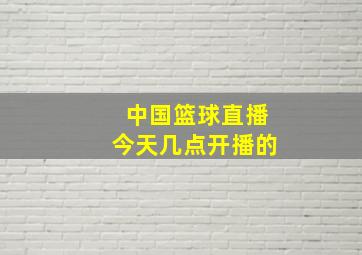 中国篮球直播
今天几点开播的